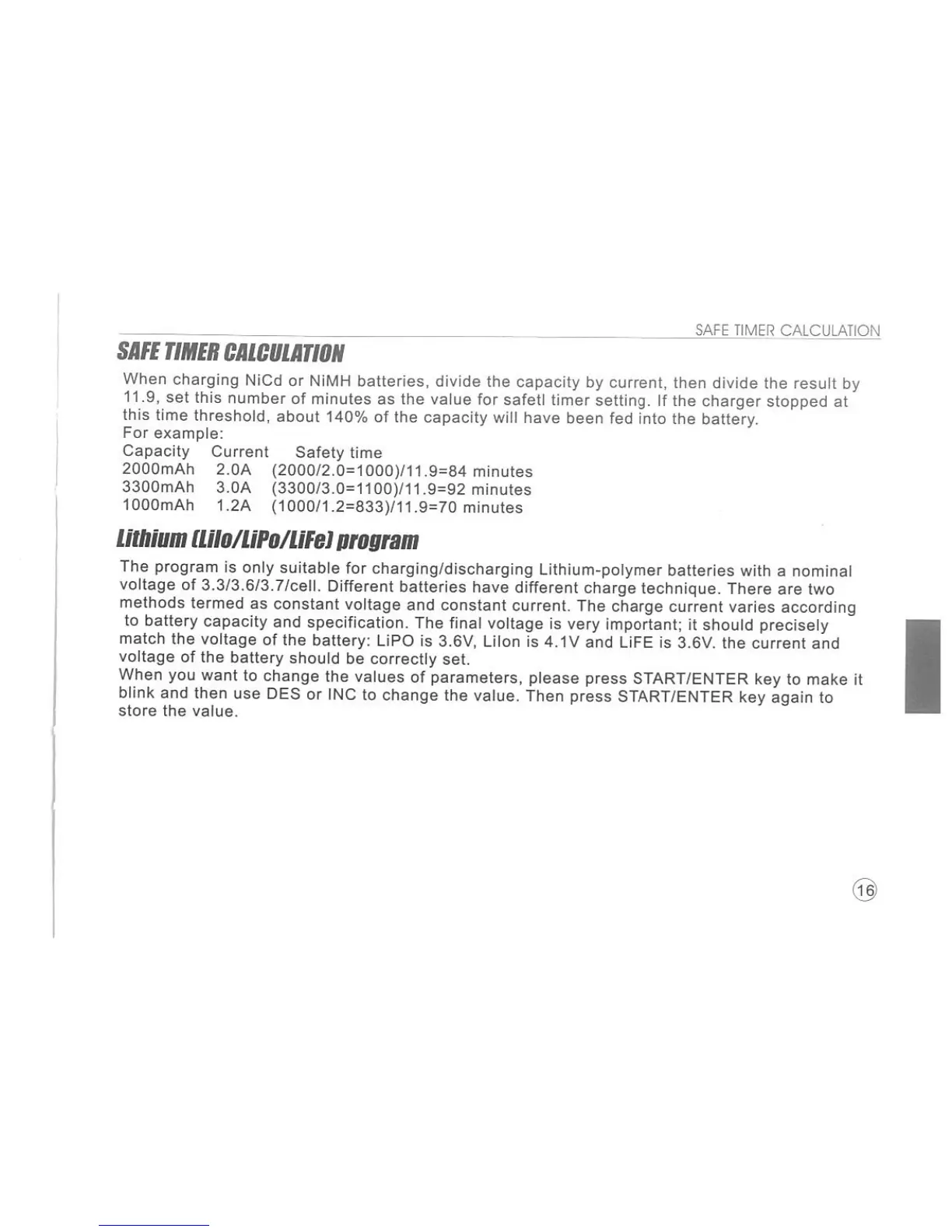 SAFE TIMER CALCULATION

SAFE TIMER CALCULATION

When charging NiCd or NiMH batteries, divide the capacity by current, then divide the result by 11.9, set this number of minutes as the value for safetl timer setting. If the charger stopped at this time threshold, about 140% of the capacity will have been fed into the battery.
For example:

| Capacity | Current | Safety time |
|---|---|---|
| 2000mAh | 2.0A | (2000/2.0=1000)/11.9=84 minutes |
| 3300mAh | 3.0A | (3300/3.0=1100)/11.9=92 minutes |
| 1000mAh | 1.2A | (1000/1.2=833)/11.9=70 minutes |

Lithium (LiIo/LiPo/LiFe) program

The program is only suitable for charging/discharging Lithium-polymer batteries with a nominal voltage of 3.3/3.6/3.7/cell. Different batteries have different charge technique. There are two methods termed as constant voltage and constant current. The charge current varies according to battery capacity and specification. The final voltage is very important; it should precisely match the voltage of the battery: LiPO is 3.6V, LiIon is 4.1V and LiFE is 3.6V. the current and voltage of the battery should be correctly set.
When you want to change the values of parameters, please press START/ENTER key to make it blink and then use DES or INC to change the value. Then press START/ENTER key again to store the value.

16